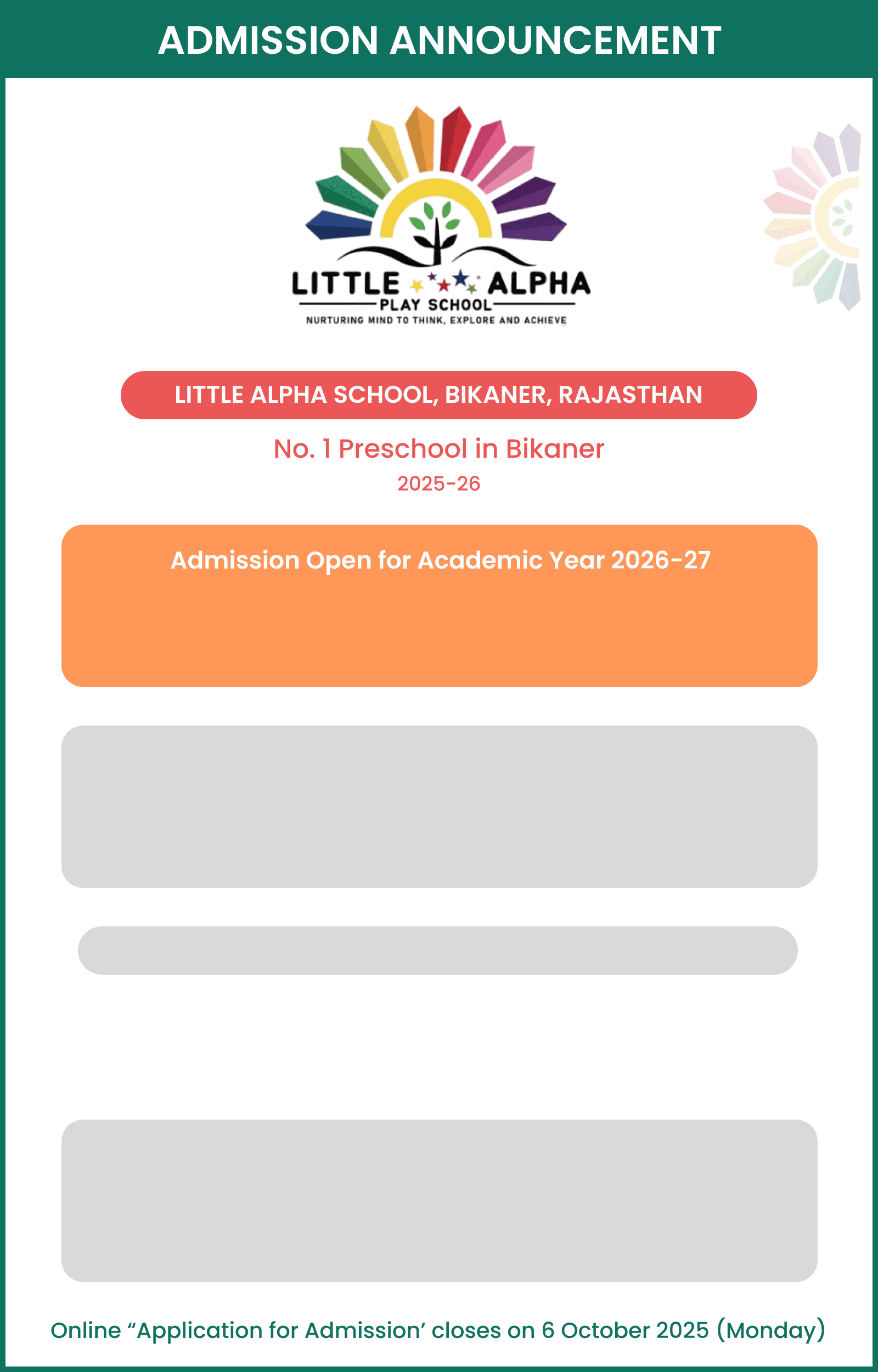 ADMISSION ANNOUNCEMENT

LITTLE ALPHA
PLAY SCHOOL
NURTURING MIND TO THINK, EXPLORE AND ACHIEVE

LITTLE ALPHA SCHOOL, BIKANER, RAJASTHAN

No. 1 Preschool in Bikaner
2025-26

Admission Open for Academic Year 2026-27

Online “Application for Admission’ closes on 6 October 2025 (Monday)